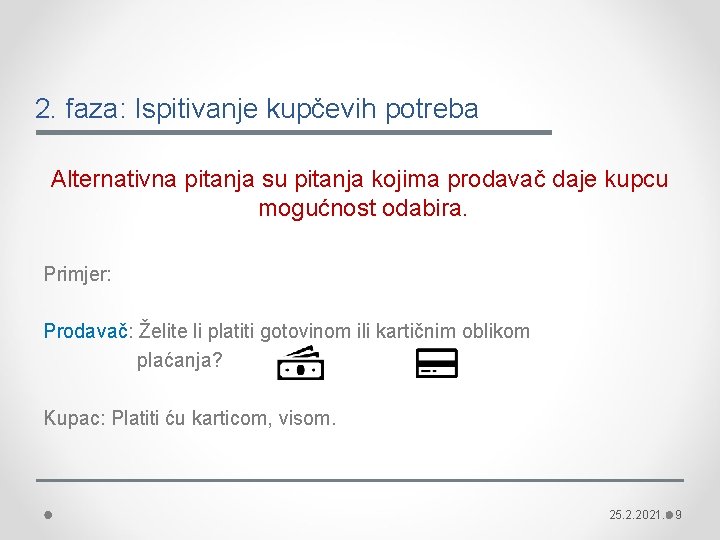 2. faza: Ispitivanje kupčevih potreba

Alternativna pitanja su pitanja kojima prodavač daje kupcu mogućnost odabira.

Primjer:

Prodavač: Želite li platiti gotovinom ili kartičnim oblikom plaćanja?

Kupac: Platiti ću karticom, visom.

25.2.2021. 9